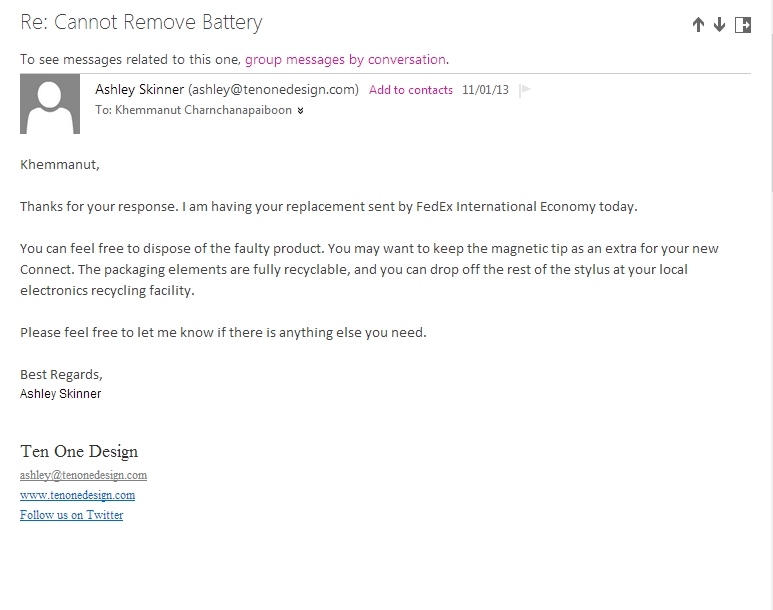 Re: Cannot Remove Battery

To see messages related to this one, group messages by conversation.

Ashley Skinner (ashley@tenonedesign.com) Add to contacts 11/01/13
To: Khemmanut Charnchanapaiboon

Khemmanut,

Thanks for your response. I am having your replacement sent by FedEx International Economy today.

You can feel free to dispose of the faulty product. You may want to keep the magnetic tip as an extra for your new Connect. The packaging elements are fully recyclable, and you can drop off the rest of the stylus at your local electronics recycling facility.

Please feel free to let me know if there is anything else you need.

Best Regards,
Ashley Skinner

Ten One Design
ashley@tenonedesign.com
www.tenonedesign.com
Follow us on Twitter